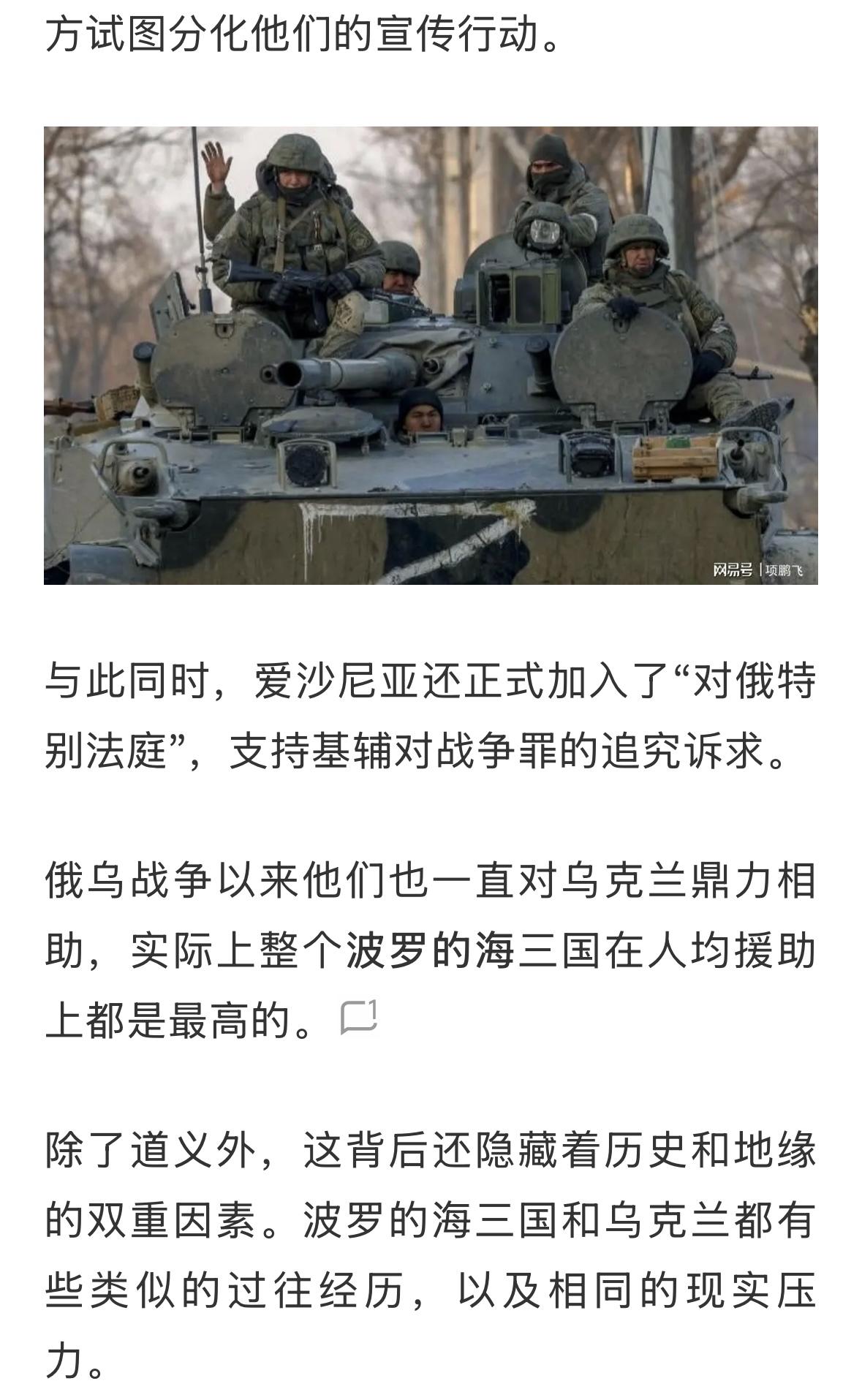 方试图分化他们的宣传行动。

网易号 | 项鹏飞

与此同时，爱沙尼亚还正式加入了“对俄特别法庭”，支持基辅对战争罪的追究诉求。

俄乌战争以来他们也一直对乌克兰鼎力相助，实际上整个波罗的海三国在人均援助上都是最高的。1

除了道义外，这背后还隐藏着历史和地缘的双重因素。波罗的海三国和乌克兰都有些类似的过往经历，以及相同的现实压力。